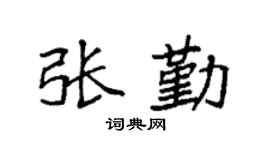 张勤

词典网